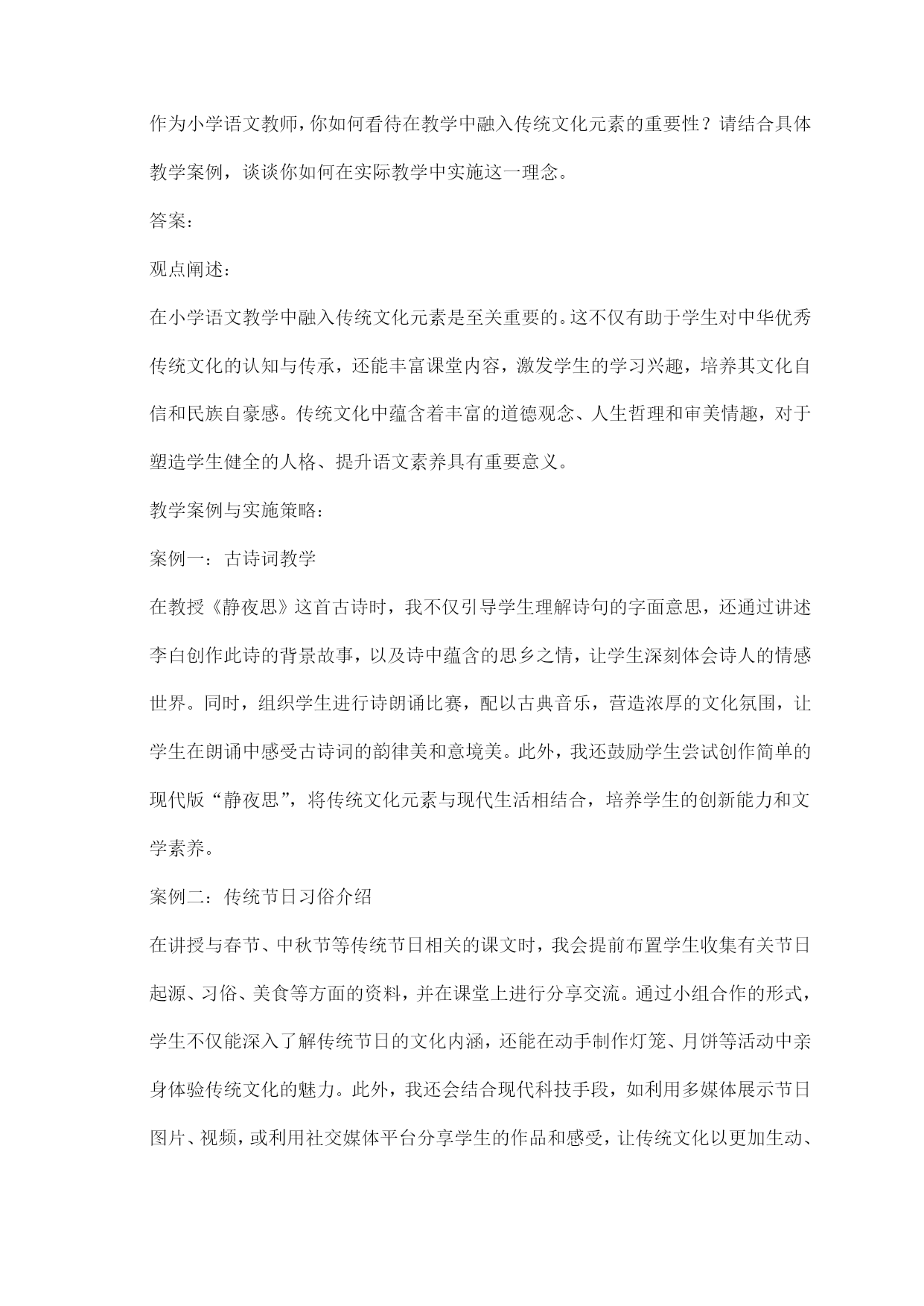 作为小学语文教师，你如何看待在教学中融入传统文化元素的重要性？请结合具体教学案例，谈谈你如何在实际教学中实施这一理念。

答案：

观点阐述：

在小学语文教学中融入传统文化元素是至关重要的。这不仅有助于学生对中华优秀传统文化的认知与传承，还能丰富课堂内容，激发学生的学习兴趣，培养其文化自信和民族自豪感。传统文化中蕴含着丰富的道德观念、人生哲理和审美情趣，对于塑造学生健全的人格、提升语文素养具有重要意义。

教学案例与实施策略：

案例一：古诗词教学

在教授《静夜思》这首古诗时，我不仅引导学生理解诗句的字面意思，还通过讲述李白创作此诗的背景故事，以及诗中蕴含的思乡之情，让学生深刻体会诗人的情感世界。同时，组织学生进行诗朗诵比赛，配以古典音乐，营造浓厚的文化氛围，让学生在朗诵中感受古诗词的韵律美和意境美。此外，我还鼓励学生尝试创作简单的现代版“静夜思”，将传统文化元素与现代生活相结合，培养学生的创新能力和文学素养。

案例二：传统节日习俗介绍

在讲授与春节、中秋节等传统节日相关的课文时，我会提前布置学生收集有关节日起源、习俗、美食等方面的资料，并在课堂上进行分享交流。通过小组合作的形式，学生不仅能深入了解传统节日的文化内涵，还能在动手制作灯笼、月饼等活动中亲身体验传统文化的魅力。此外，我还会结合现代科技手段，如利用多媒体展示节日图片、视频，或利用社交媒体平台分享学生的作品和感受，让传统文化以更加生动、